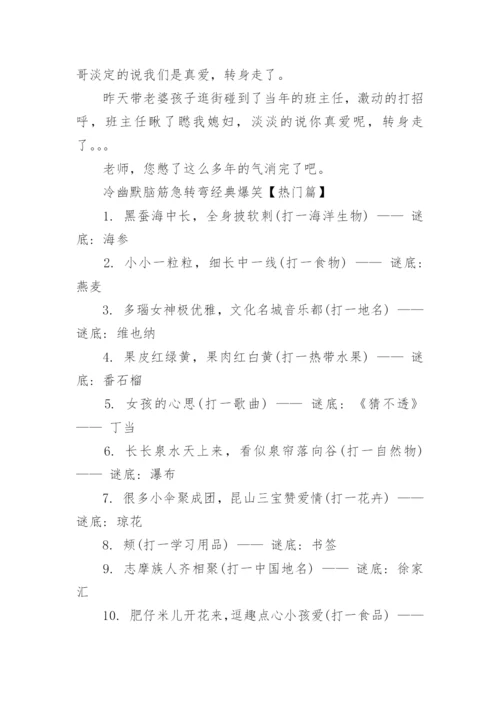 哥淡定的说我们是真爱，转身走了。

昨天带老婆孩子逛街碰到了当年的班主任，激动的打招呼，班主任瞅了瞧我媳妇，淡淡的说你真爱呢，转身走了。。。

老师，您憋了这么多年的气消完了吧。

冷幽默脑筋急转弯经典爆笑【热门篇】

1. 黑蚕海中长，全身披软刺(打一海洋生物) —— 谜底：海参

2. 小小一粒粒，细长中一线(打一食物) —— 谜底：燕麦

3. 多瑙女神极优雅，文化名城音乐都(打一地名) —— 谜底：维也纳

4. 果皮红绿黄，果肉红白黄(打一热带水果) —— 谜底：番石榴

5. 女孩的心思(打一歌曲) —— 谜底：《猜不透》 —— 丁当

6. 长长泉水天上来，看似泉帘落向谷(打一自然物) —— 谜底：瀑布

7. 很多小伞聚成团，昆山三宝赞爱情(打一花卉) —— 谜底：琼花

8. 颊(打一学习用品) —— 谜底：书签

9. 志摩族人齐相聚(打一中国地名) —— 谜底：徐家汇

10. 肥仔米儿开花来，逗趣点心小孩爱(打一食品) ——